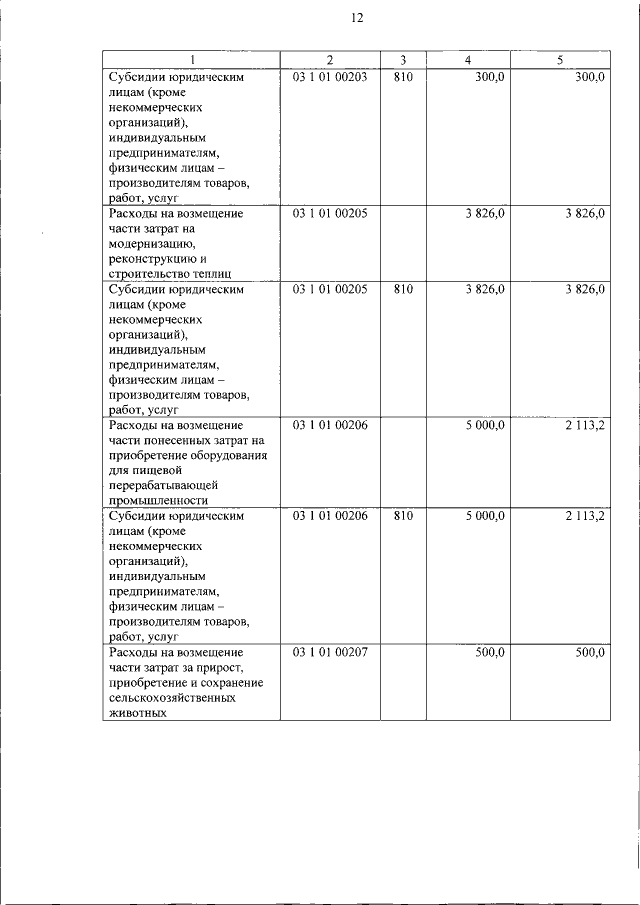 12

| 1 | 2 | 3 | 4 | 5 |
|---|---|---|---|---|
| Субсидии юридическим лицам (кроме некоммерческих организаций), индивидуальным предпринимателям, физическим лицам – производителям товаров, работ, услуг | 03 1 01 00203 | 810 | 300,0 | 300,0 |
| Расходы на возмещение части затрат на модернизацию, реконструкцию и строительство теплиц | 03 1 01 00205 | | 3 826,0 | 3 826,0 |
| Субсидии юридическим лицам (кроме некоммерческих организаций), индивидуальным предпринимателям, физическим лицам – производителям товаров, работ, услуг | 03 1 01 00205 | 810 | 3 826,0 | 3 826,0 |
| Расходы на возмещение части понесенных затрат на приобретение оборудования для пищевой перерабатывающей промышленности | 03 1 01 00206 | | 5 000,0 | 2 113,2 |
| Субсидии юридическим лицам (кроме некоммерческих организаций), индивидуальным предпринимателям, физическим лицам – производителям товаров, работ, услуг | 03 1 01 00206 | 810 | 5 000,0 | 2 113,2 |
| Расходы на возмещение части затрат за прирост, приобретение и сохранение сельскохозяйственных животных | 03 1 01 00207 | | 500,0 | 500,0 |